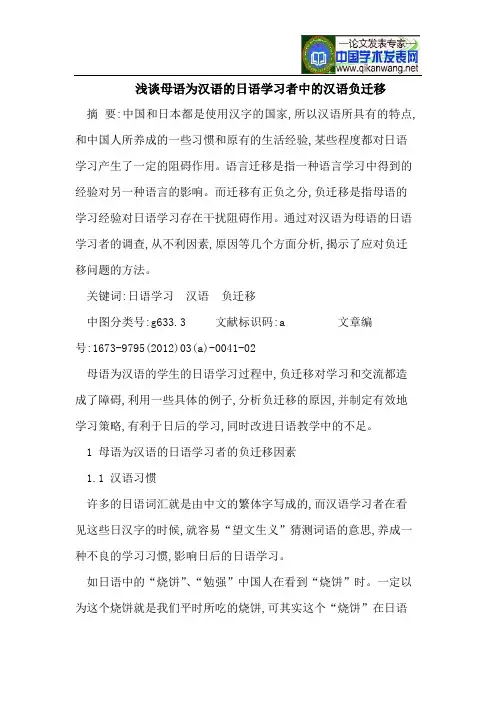 —论文发表专家—
中国学术发表网
www.qikanwang.net

浅谈母语为汉语的日语学习者中的汉语负迁移

摘 要:中国和日本都是使用汉字的国家,所以汉语所具有的特点,和中国人所养成的一些习惯和原有的生活经验,某些程度都对日语学习产生了一定的阻碍作用。语言迁移是指一种语言学习中得到的经验对另一种语言的影响。而迁移有正负之分,负迁移是指母语的学习经验对日语学习存在干扰阻碍作用。通过对汉语为母语的日语学习者的调查,从不利因素,原因等几个方面分析,揭示了应对负迁移问题的方法。

关键词:日语学习 汉语 负迁移

中图分类号:g633.3 文献标识码:a 文章编号:1673-9795(2012)03(a)-0041-02

母语为汉语的学生的日语学习过程中,负迁移对学习和交流都造成了障碍,利用一些具体的例子,分析负迁移的原因,并制定有效地学习策略,有利于日后的学习,同时改进日语教学中的不足。

1 母语为汉语的日语学习者的负迁移因素

1.1 汉语习惯

许多的日语词汇就是由中文的繁体字写成的,而汉语学习者在看见这些日汉字的时候,就容易“望文生义”猜测词语的意思,养成一种不良的学习习惯,影响日后的日语学习。

如日语中的“烧饼”、“勉强”中国人在看到“烧饼”时。一定以为这个烧饼就是我们平时所吃的烧饼,可其实这个“烧饼”在日语